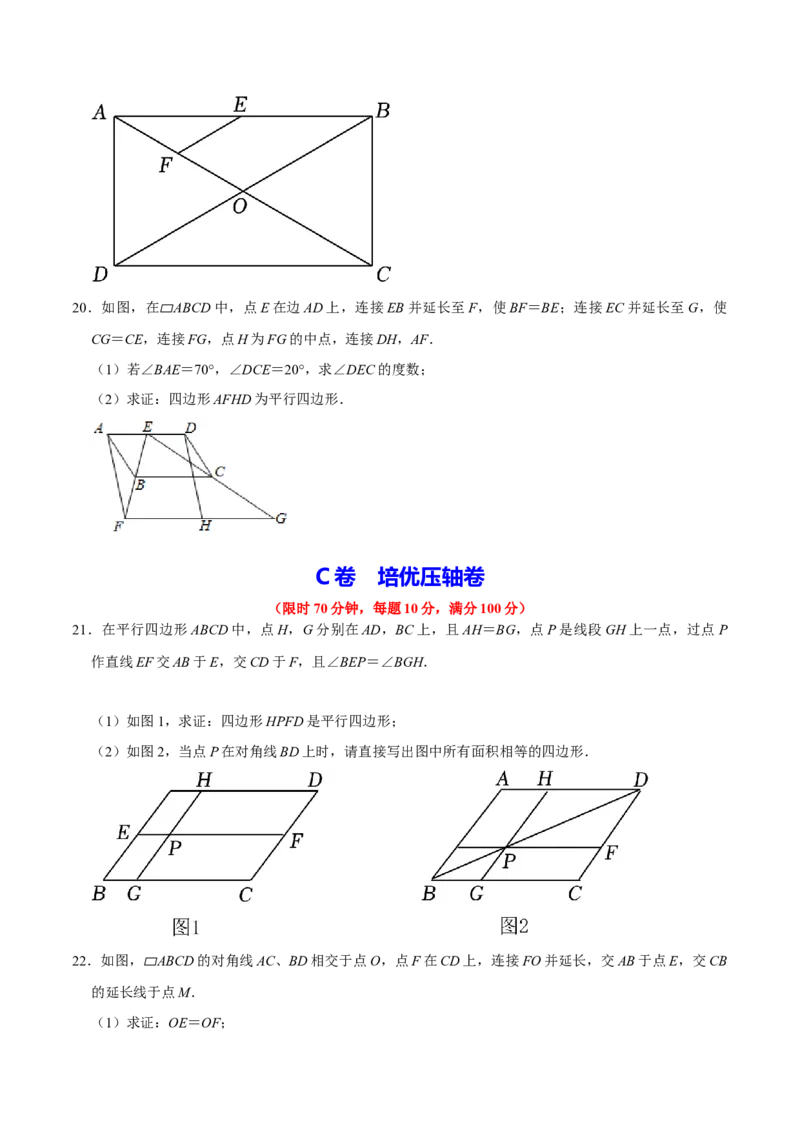 A E B
F
O
D C

20．如图，在▱ABCD中，点E在边AD上，连接EB并延长至F，使BF=BE；连接EC并延长至G，使CG=CE，连接FG，点H为FG的中点，连接DH，AF．

（1）若∠BAE=70°，∠DCE=20°，求∠DEC的度数；

（2）求证：四边形AFHD为平行四边形．

A E D
C
B
F H G

C卷 培优压轴卷

（限时70分钟，每题10分，满分100分）

21．在平行四边形ABCD中，点H，G分别在AD，BC上，且AH=BG，点P是线段GH上一点，过点P作直线EF交AB于E，交CD于F，且∠BEP=∠BGH．

（1）如图1，求证：四边形HPFD是平行四边形；

（2）如图2，当点P在对角线BD上时，请直接写出图中所有面积相等的四边形．

H D
E
P F
B G C
图1

A H D
P F
B G C
图2

22．如图，▱ABCD的对角线AC、BD相交于点O，点F在CD上，连接FO并延长，交AB于点E，交CB的延长线于点M．

（1）求证：OE=OF；